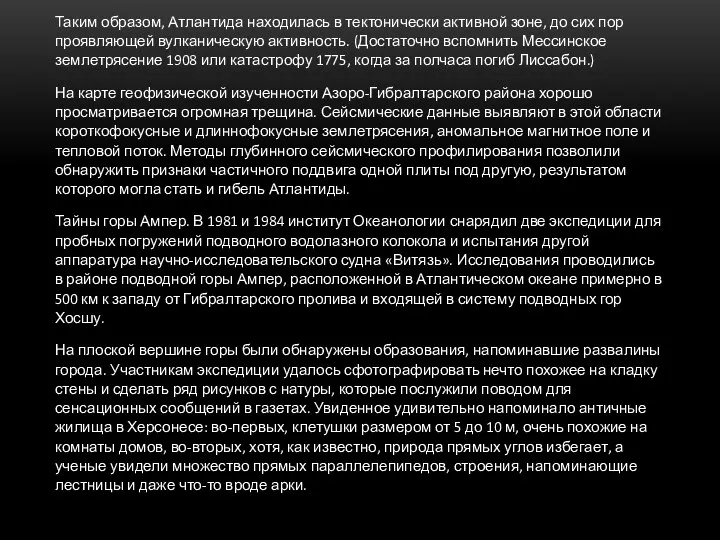 Таким образом, Атлантида находилась в тектонически активной зоне, до сих пор проявляющей вулканическую активность. (Достаточно вспомнить Мессинское землетрясение 1908 или катастрофу 1775, когда за полчаса погиб Лиссабон.)

На карте геофизической изученности Азоро-Гибралтарского района хорошо просматривается огромная трещина. Сейсмические данные выявляют в этой области короткофокусные и длиннофокусные землетрясения, аномальное магнитное поле и тепловой поток. Методы глубинного сейсмического профилирования позволили обнаружить признаки частичного поддвига одной плиты под другую, результатом которого могла стать и гибель Атлантиды.

Тайны горы Ампер. В 1981 и 1984 институт Океанологии снарядил две экспедиции для пробных погружений подводного водолазного колокола и испытания другой аппаратура научно-исследовательского судна «Витязь». Исследования проводились в районе подводной горы Ампер, расположенной в Атлантическом океане примерно в 500 км к западу от Гибралтарского пролива и входящей в систему подводных гор Хосшу.

На плоской вершине горы были обнаружены образования, напоминавшие развалины города. Участникам экспедиции удалось сфотографировать нечто похожее на кладку стены и сделать ряд рисунков с натуры, которые послужили поводом для сенсационных сообщений в газетах. Увиденное удивительно напоминало античные жилища в Херсонесе: во-первых, клетушки размером от 5 до 10 м, очень похожие на комнаты домов, во-вторых, хотя, как известно, природа прямых углов избегает, а ученые увидели множество прямых параллелепипедов, строения, напоминающие лестницы и даже что-то вроде арки.